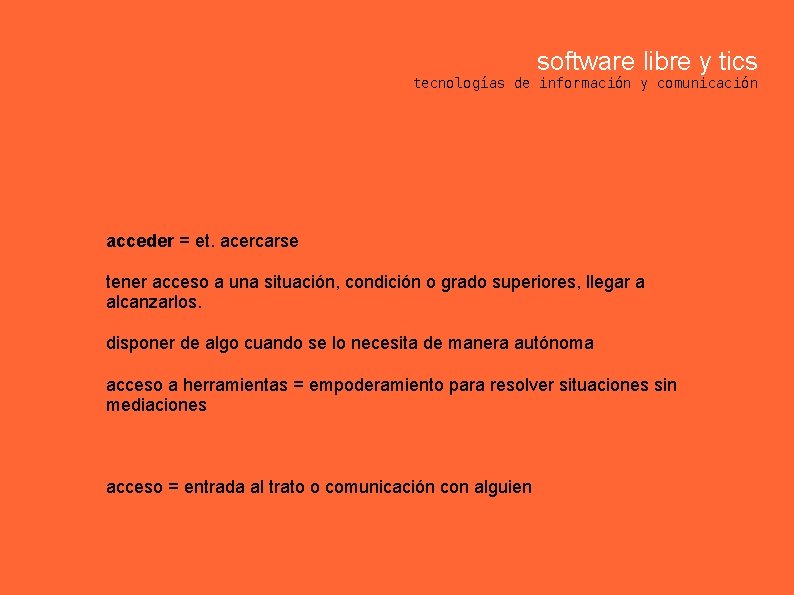 software libre y tics
tecnologías de información y comunicación

acceder = et. acercarse

tener acceso a una situación, condición o grado superiores, llegar a alcanzarlos.

disponer de algo cuando se lo necesita de manera autónoma

acceso a herramientas = empoderamiento para resolver situaciones sin mediaciones

acceso = entrada al trato o comunicación con alguien